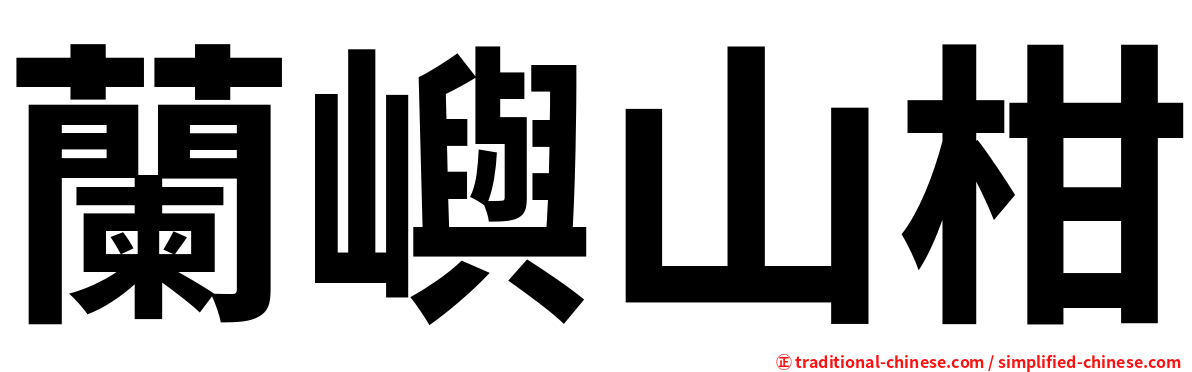 蘭嶼山柑

㊣ traditional-chinese.com / simplified-chinese.com